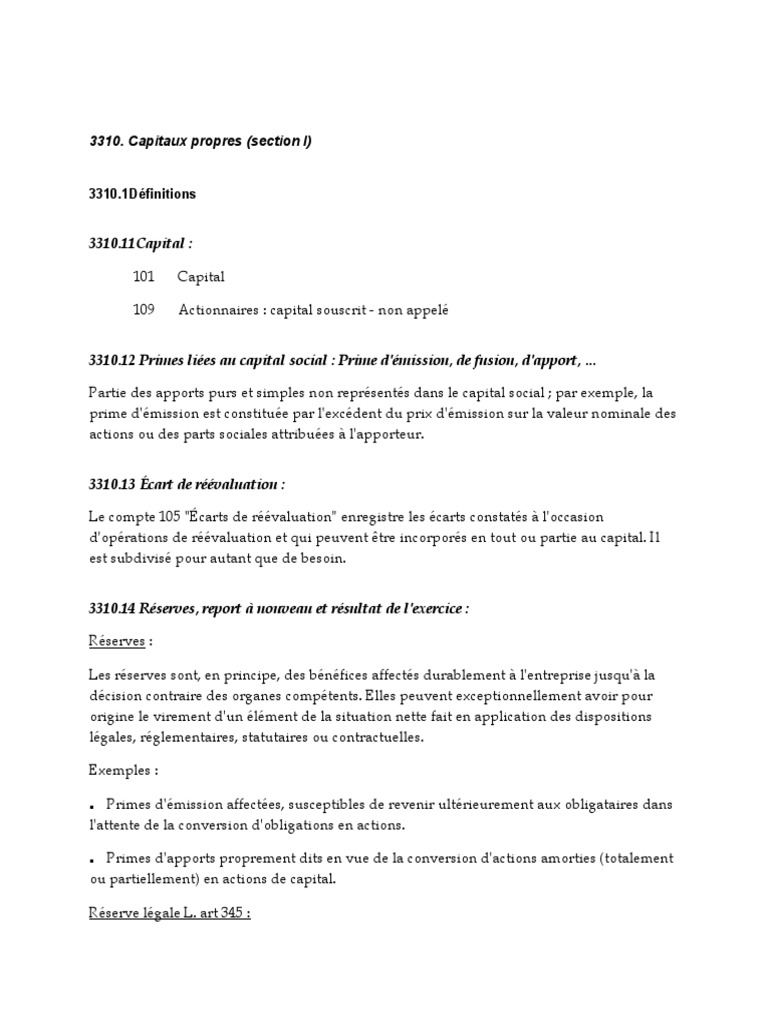 3310. Capitaux propres (section I)

3310.1Définitions

3310.11Capital :

101 Capital

109 Actionnaires : capital souscrit - non appelé

3310.12 Primes liées au capital social : Prime d'émission, de fusion, d'apport, ...

Partie des apports purs et simples non représentés dans le capital social ; par exemple, la prime d'émission est constituée par l'excédent du prix d'émission sur la valeur nominale des actions ou des parts sociales attribuées à l'apporteur.

3310.13 Écart de réévaluation :

Le compte 105 "Écarts de réévaluation" enregistre les écarts constatés à l'occasion d'opérations de réévaluation et qui peuvent être incorporés en tout ou partie au capital. Il est subdivisé pour autant que de besoin.

3310.14 Réserves, report à nouveau et résultat de l'exercice :

Réserves :

Les réserves sont, en principe, des bénéfices affectés durablement à l'entreprise jusqu'à la décision contraire des organes compétents. Elles peuvent exceptionnellement avoir pour origine le virement d'un élément de la situation nette fait en application des dispositions légales, réglementaires, statutaires ou contractuelles.

Exemples :

▪ Primes d'émission affectées, susceptibles de revenir ultérieurement aux obligataires dans l'attente de la conversion d'obligations en actions.

▪ Primes d'apports proprement dits en vue de la conversion d'actions amorties (totalement ou partiellement) en actions de capital.

Réserve légale L. art 345 :